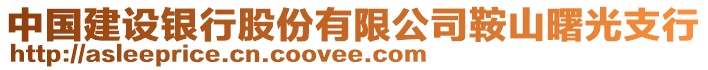 中国建设银行股份有限公司鞍山曙光支行
http://asleeprice.cn.coovee.com